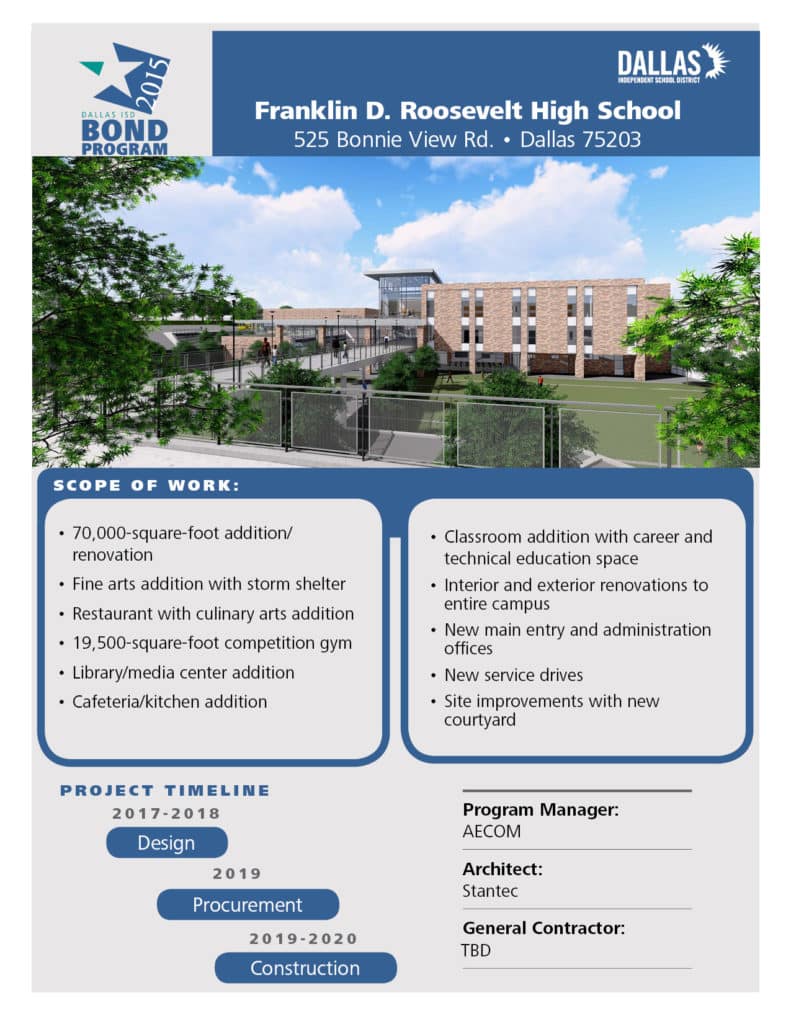 2015
DALLAS ISD
BOND PROGRAM

DALLAS
INDEPENDENT SCHOOL DISTRICT

Franklin D. Roosevelt High School
525 Bonnie View Rd. • Dallas 75203

SCOPE OF WORK:

• 70,000-square-foot addition/renovation
• Fine arts addition with storm shelter
• Restaurant with culinary arts addition
• 19,500-square-foot competition gym
• Library/media center addition
• Cafeteria/kitchen addition

• Classroom addition with career and technical education space
• Interior and exterior renovations to entire campus
• New main entry and administration offices
• New service drives
• Site improvements with new courtyard

PROJECT TIMELINE
2017-2018
Design
2019
Procurement
2019-2020
Construction

Program Manager:
AECOM

Architect:
Stantec

General Contractor:
TBD